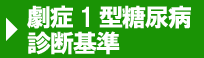 劇症 1 型糖尿病
診断基準